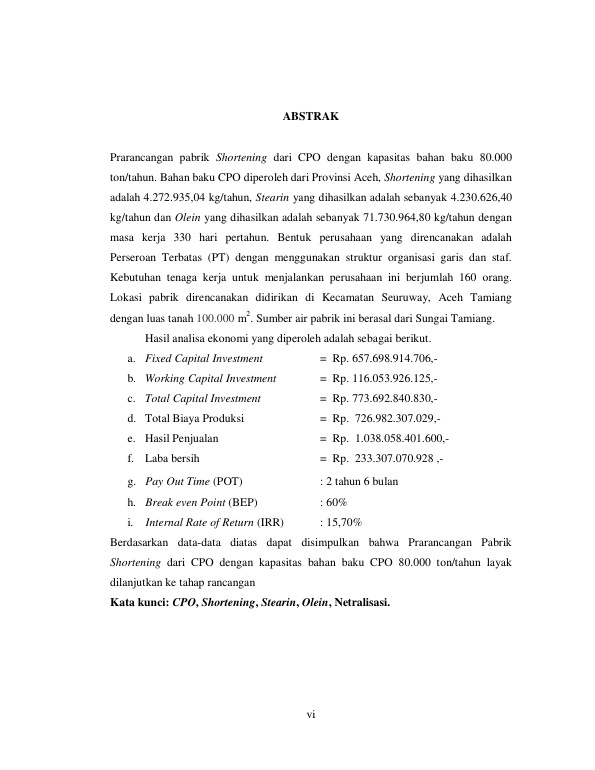 ABSTRAK

Prarancangan pabrik Shortening dari CPO dengan kapasitas bahan baku 80.000 ton/tahun. Bahan baku CPO diperoleh dari Provinsi Aceh, Shortening yang dihasilkan adalah 4.272.935,04 kg/tahun, Stearin yang dihasilkan adalah sebanyak 4.230.626,40 kg/tahun dan Olein yang dihasilkan adalah sebanyak 71.730.964,80 kg/tahun dengan masa kerja 330 hari pertahun. Bentuk perusahaan yang direncanakan adalah Perseroan Terbatas (PT) dengan menggunakan struktur organisasi garis dan staf. Kebutuhan tenaga kerja untuk menjalankan perusahaan ini berjumlah 160 orang. Lokasi pabrik direncanakan didirikan di Kecamatan Seuruway, Aceh Tamiang dengan luas tanah 100.000 $m^2$. Sumber air pabrik ini berasal dari Sungai Tamiang.

Hasil analisa ekonomi yang diperoleh adalah sebagai berikut.

a. Fixed Capital Investment = Rp. 657.698.914.706,-
b. Working Capital Investment = Rp. 116.053.926.125,-
c. Total Capital Investment = Rp. 773.692.840.830,-
d. Total Biaya Produksi = Rp. 726.982.307.029,-
e. Hasil Penjualan = Rp. 1.038.058.401.600,-
f. Laba bersih = Rp. 233.307.070.928 ,-
g. Pay Out Time (POT) : 2 tahun 6 bulan
h. Break even Point (BEP) : 60%
i. Internal Rate of Return (IRR) : 15,70%

Berdasarkan data-data diatas dapat disimpulkan bahwa Prarancangan Pabrik Shortening dari CPO dengan kapasitas bahan baku CPO 80.000 ton/tahun layak dilanjutkan ke tahap rancangan

Kata kunci: CPO, Shortening, Stearin, Olein, Netralisasi.

vi